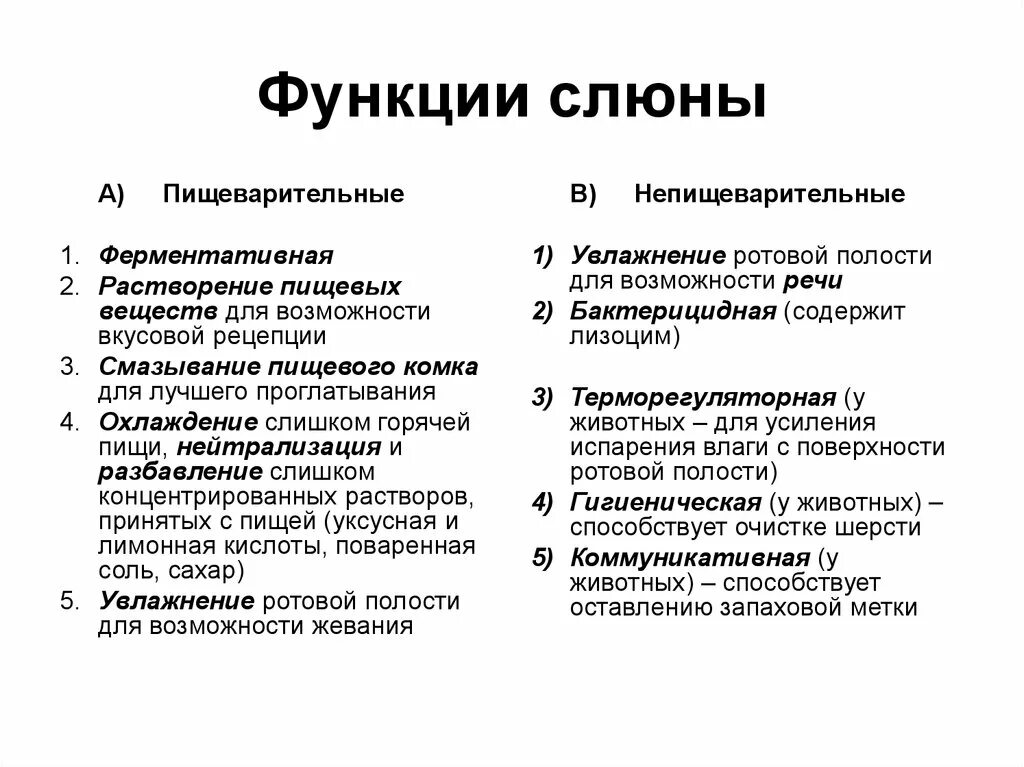 Функции слюны

А) Пищеварительные

1. Ферментативная
2. Растворение пищевых веществ для возможности вкусовой рецепции
3. Смазывание пищевого комка для лучшего проглатывания
4. Охлаждение слишком горячей пищи, нейтрализация и разбавление слишком концентрированных растворов, принятых с пищей (уксусная и лимонная кислоты, поваренная соль, сахар)
5. Увлажнение ротовой полости для возможности жевания

В) Непищеварительные

1) Увлажнение ротовой полости для возможности речи
2) Бактерицидная (содержит лизоцим)
3) Терморегуляторная (у животных – для усиления испарения влаги с поверхности ротовой полости)
4) Гигиеническая (у животных) – способствует очистке шерсти
5) Коммуникативная (у животных) – способствует оставлению запаховой метки